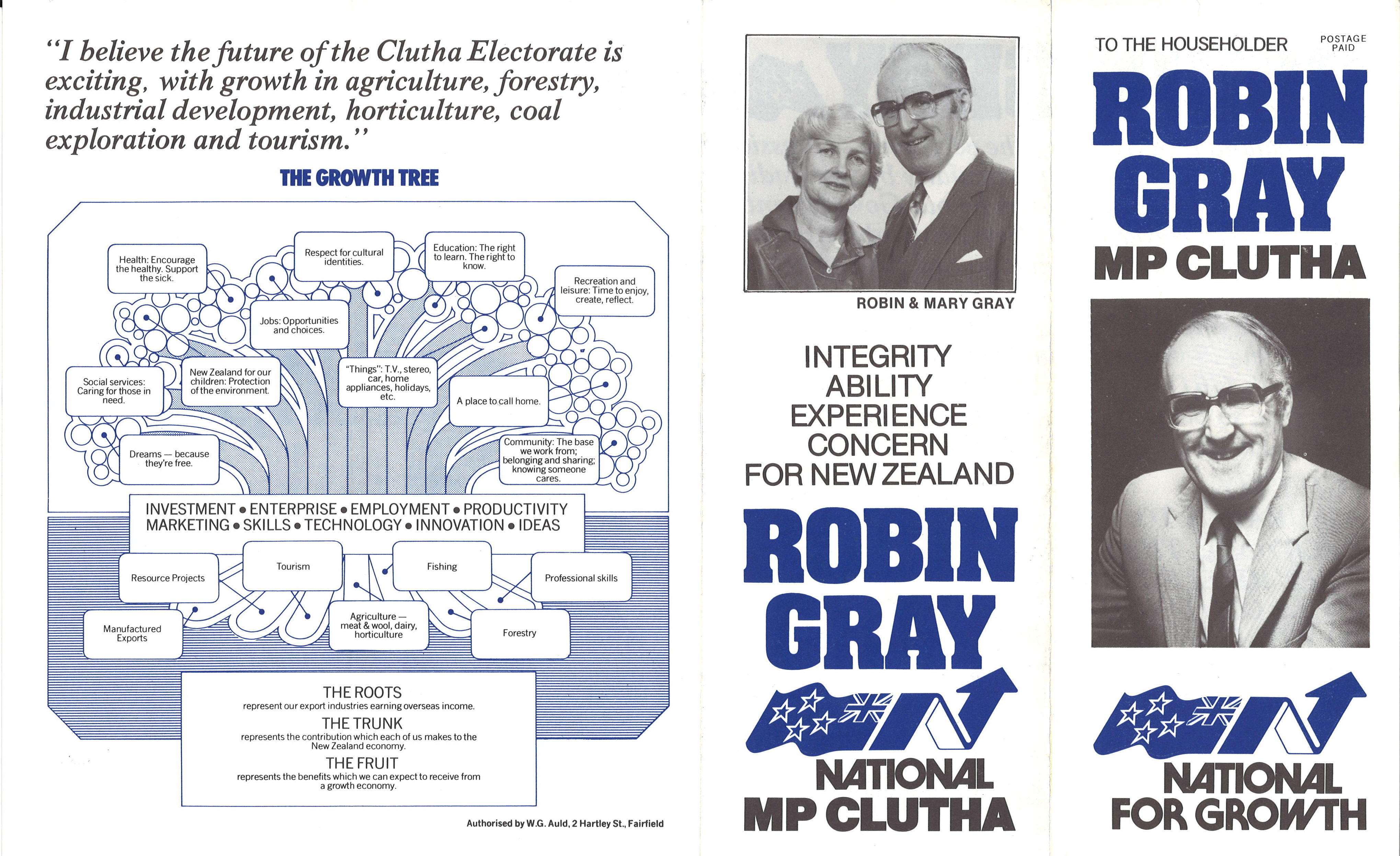 "I believe the future of the Clutha Electorate is exciting, with growth in agriculture, forestry, industrial development, horticulture, coal exploration and tourism."

THE GROWTH TREE

Health: Encourage the healthy. Support the sick.

Respect for cultural identities.

Education: The right to learn. The right to know.

Recreation and leisure: Time to enjoy, create, reflect.

Jobs: Opportunities and choices.

Social services: Caring for those in need.

New Zealand for our children: Protection of the environment.

"Things": T.V., stereo, car, home appliances, holidays, etc.

A place to call home.

Dreams — because they're free.

Community: The base we work from; belonging and sharing; knowing someone cares.

INVESTMENT • ENTERPRISE • EMPLOYMENT • PRODUCTIVITY
MARKETING • SKILLS • TECHNOLOGY • INNOVATION • IDEAS

Resource Projects

Tourism

Fishing

Professional skills

Manufactured Exports

Agriculture — meat & wool, dairy, horticulture

Forestry

THE ROOTS
represent our export industries earning overseas income.
THE TRUNK
represents the contribution which each of us makes to the New Zealand economy.
THE FRUIT
represents the benefits which we can expect to receive from a growth economy.

Authorised by W.G. Auld, 2 Hartley St., Fairfield

ROBIN & MARY GRAY

INTEGRITY
ABILITY
EXPERIENCE
CONCERN
FOR NEW ZEALAND

ROBIN
GRAY

NATIONAL
MP CLUTHA

TO THE HOUSEHOLDER

POSTAGE PAID

ROBIN
GRAY
MP CLUTHA

NATIONAL
FOR GROWTH